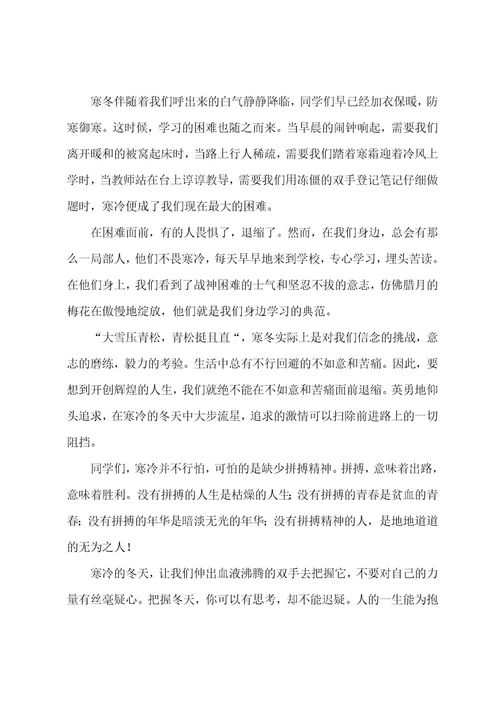 寒冬伴随着我们呼出来的白气静静降临，同学们早已经加衣保暖，防寒御寒。这时候，学习的困难也随之而来。当早晨的闹钟响起，需要我们离开暖和的被窝起床时，当路上行人稀疏，需要我们踏着寒霜迎着冷风上学时，当教师站在台上谆谆教导，需要我们用冻僵的双手登记笔记仔细做题时，寒冷便成了我们现在最大的困难。

在困难面前，有的人畏惧了，退缩了。然而，在我们身边，总会有那么一局部人，他们不畏寒冷，每天早早地来到学校，专心学习，埋头苦读。在他们身上，我们看到了战神困难的士气和坚忍不拔的意志，仿佛腊月的梅花在傲慢地绽放，他们就是我们身边学习的典范。

“大雪压青松，青松挺且直“，寒冬实际上是对我们信念的挑战，意志的磨练，毅力的考验。生活中总有不行回避的不如意和苦痛。因此，要想到开创辉煌的人生，我们就绝不能在不如意和苦痛面前退缩。英勇地仰头追求，在寒冷的冬天中大步流星，追求的激情可以扫除前进路上的一切阻挡。

同学们，寒冷并不行怕，可怕的是缺少拼搏精神。拼搏，意味着出路，意味着胜利。没有拼搏的人生是枯燥的人生；没有拼搏的青春是贫血的青春；没有拼搏的年华是暗淡无光的年华；没有拼搏精神的人，是地地道道的无为之人！

寒冷的冬天，让我们伸出血液沸腾的双手去把握它，不要对自己的力量有丝毫疑心。把握冬天，你可以有思考，却不能迟疑。人的一生能为抱